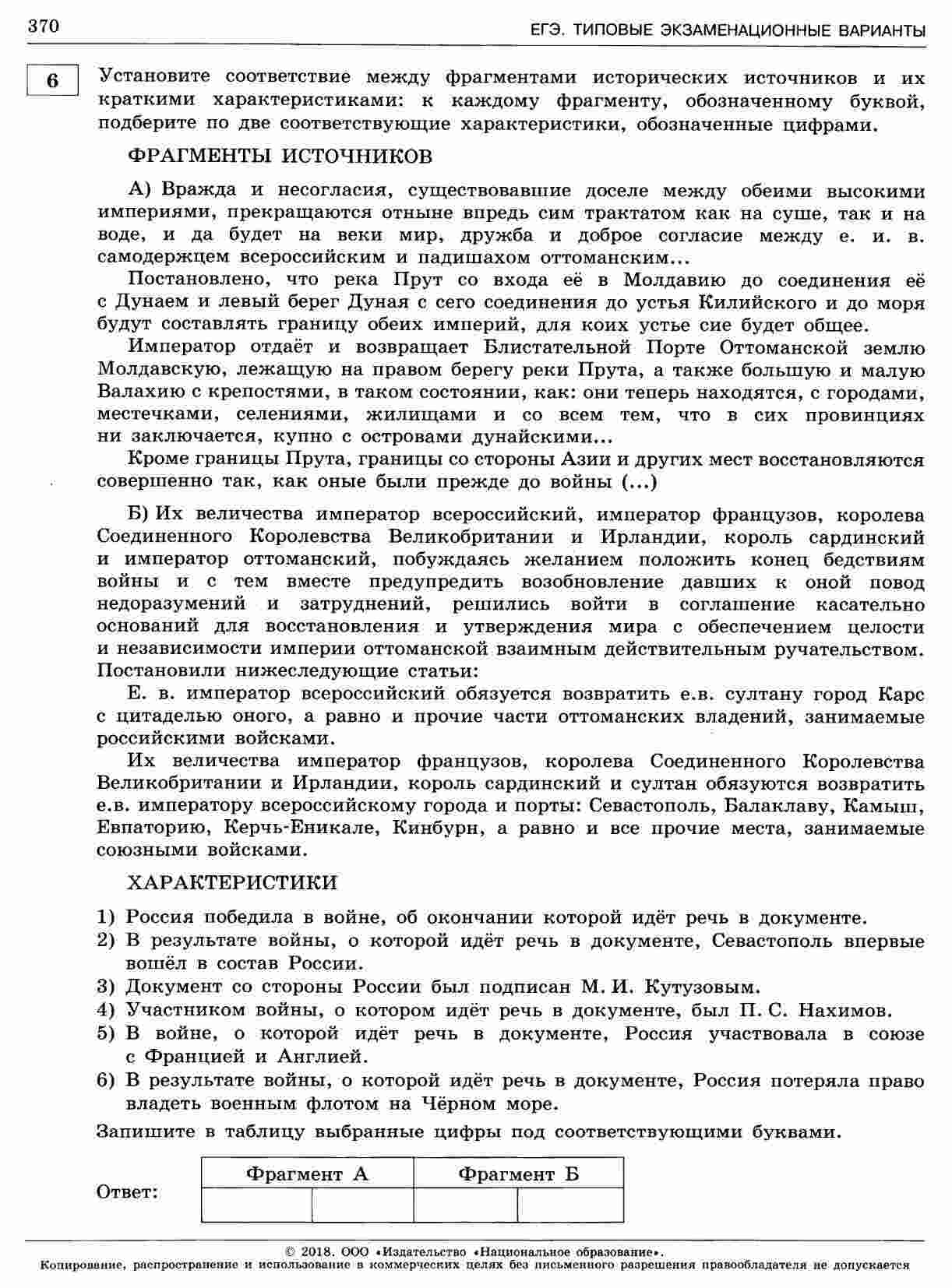 370 ЕГЭ. ТИПОВЫЕ ЭКЗАМЕНАЦИОННЫЕ ВАРИАНТЫ

6

Установите соответствие между фрагментами исторических источников и их краткими характеристиками: к каждому фрагменту, обозначенному буквой, подберите по две соответствующие характеристики, обозначенные цифрами.

ФРАГМЕНТЫ ИСТОЧНИКОВ

А) Вражда и несогласия, существовавшие доселе между обеими высокими империями, прекращаются отныне впредь сим трактатом как на суше, так и на воде, и да будет на веки мир, дружба и доброе согласие между е. и. в. самодержцем всероссийским и падишахом оттоманским...

Постановлено, что река Прут со входа её в Молдавию до соединения её с Дунаем и левый берег Дуная с сего соединения до устья Килийского и до моря будут составлять границу обеих империй, для коих устье сие будет общее.

Император отдаёт и возвращает Блистательной Порте Оттоманской землю Молдавскую, лежащую на правом берегу реки Прута, а также большую и малую Валахию с крепостями, в таком состоянии, как: они теперь находятся, с городами, местечками, селениями, жилищами и со всем тем, что в сих провинциях ни заключается, купно с островами дунайскими...

Кроме границы Прута, границы со стороны Азии и других мест восстановляются совершенно так, как оные были прежде до войны (...)

Б) Их величества император всероссийский, император французов, королева Соединенного Королевства Великобритании и Ирландии, король сардинский и император оттоманский, побуждаясь желанием положить конец бедствиям войны и с тем вместе предупредить возобновление давших к оной повод недоразумений и затруднений, решились войти в соглашение касательно оснований для восстановления и утверждения мира с обеспечением целости и независимости империи оттоманской взаимным действительным ручательством. Постановили нижеследующие статьи:

Е. в. император всероссийский обязуется возвратить е.в. султану город Карс с цитаделью оного, а равно и прочие части оттоманских владений, занимаемые российскими войсками.

Их величества император французов, королева Соединенного Королевства Великобритании и Ирландии, король сардинский и султан обязуются возвратить е.в. императору всероссийскому города и порты: Севастополь, Балаклаву, Камыш, Евпаторию, Керчь-Еникале, Кинбурн, а равно и все прочие места, занимаемые союзными войсками.

ХАРАКТЕРИСТИКИ

1) Россия победила в войне, об окончании которой идёт речь в документе.
2) В результате войны, о которой идёт речь в документе, Севастополь впервые вошёл в состав России.
3) Документ со стороны России был подписан М. И. Кутузовым.
4) Участником войны, о котором идёт речь в документе, был П. С. Нахимов.
5) В войне, о которой идёт речь в документе, Россия участвовала в союзе с Францией и Англией.
6) В результате войны, о которой идёт речь в документе, Россия потеряла право владеть военным флотом на Чёрном море.

Запишите в таблицу выбранные цифры под соответствующими буквами.

Ответ:

| Фрагмент А | | Фрагмент Б | |
|---|---|---|---|
| | | | |

© 2018. ООО «Издательство «Национальное образование».
Копирование, распространение и использование в коммерческих целях без письменного разрешения правообладателя не допускается